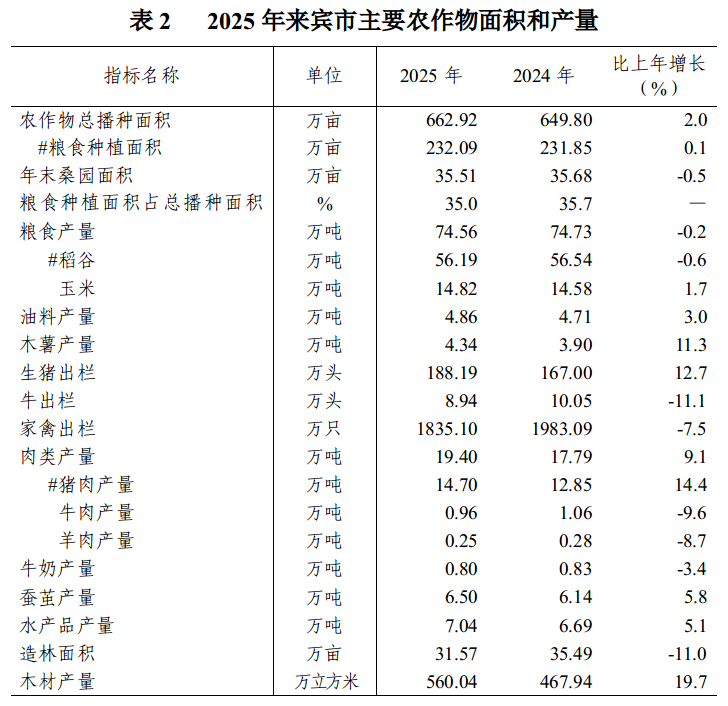 表 2　2025 年来宾市主要农作物面积和产量

| 指标名称 | 单位 | 2025 年 | 2024 年 | 比上年增长（%） |
|---|---|---|---|---|
| 农作物总播种面积 | 万亩 | 662.92 | 649.80 | 2.0 |
| #粮食种植面积 | 万亩 | 232.09 | 231.85 | 0.1 |
| 年末桑园面积 | 万亩 | 35.51 | 35.68 | -0.5 |
| 粮食种植面积占总播种面积 | % | 35.0 | 35.7 | — |
| 粮食产量 | 万吨 | 74.56 | 74.73 | -0.2 |
| #稻谷 | 万吨 | 56.19 | 56.54 | -0.6 |
| 玉米 | 万吨 | 14.82 | 14.58 | 1.7 |
| 油料产量 | 万吨 | 4.86 | 4.71 | 3.0 |
| 木薯产量 | 万吨 | 4.34 | 3.90 | 11.3 |
| 生猪出栏 | 万头 | 188.19 | 167.00 | 12.7 |
| 牛出栏 | 万头 | 8.94 | 10.05 | -11.1 |
| 家禽出栏 | 万只 | 1835.10 | 1983.09 | -7.5 |
| 肉类产量 | 万吨 | 19.40 | 17.79 | 9.1 |
| #猪肉产量 | 万吨 | 14.70 | 12.85 | 14.4 |
| 牛肉产量 | 万吨 | 0.96 | 1.06 | -9.6 |
| 羊肉产量 | 万吨 | 0.25 | 0.28 | -8.7 |
| 牛奶产量 | 万吨 | 0.80 | 0.83 | -3.4 |
| 蚕茧产量 | 万吨 | 6.50 | 6.14 | 5.8 |
| 水产品产量 | 万吨 | 7.04 | 6.69 | 5.1 |
| 造林面积 | 万亩 | 31.57 | 35.49 | -11.0 |
| 木材产量 | 万立方米 | 560.04 | 467.94 | 19.7 |